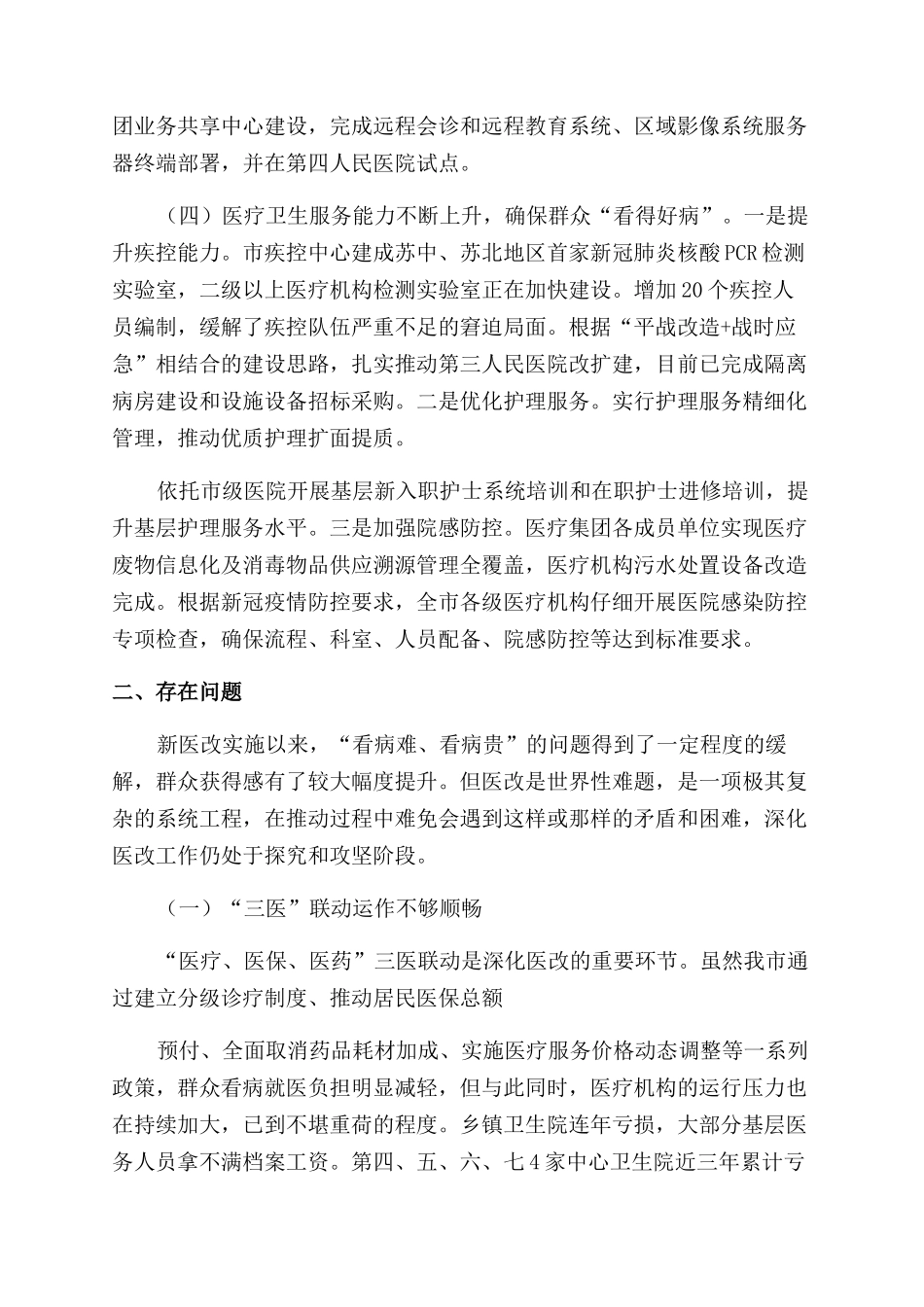 团业务共享中心建设，完成远程会诊和远程教育系统、区域影像系统服务器终端部署，并在第四人民医院试点。

（四）医疗卫生服务能力不断上升，确保群众“看得好病”。一是提升疾控能力。市疾控中心建成苏中、苏北地区首家新冠肺炎核酸PCR检测实验室，二级以上医疗机构检测实验室正在加快建设。增加20个疾控人员编制，缓解了疾控队伍严重不足的窘迫局面。根据“平战改造+战时应急”相结合的建设思路，扎实推动第三人民医院改扩建，目前已完成隔离病房建设和设施设备招标采购。二是优化护理服务。实行护理服务精细化管理，推动优质护理扩面提质。

依托市级医院开展基层新入职护士系统培训和在职护士进修培训，提升基层护理服务水平。三是加强院感防控。医疗集团各成员单位实现医疗废物信息化及消毒物品供应溯源管理全覆盖，医疗机构污水处置设备改造完成。根据新冠疫情防控要求，全市各级医疗机构仔细开展医院感染防控专项检查，确保流程、科室、人员配备、院感防控等达到标准要求。

二、存在问题

新医改实施以来，“看病难、看病贵”的问题得到了一定程度的缓解，群众获得感有了较大幅度提升。但医改是世界性难题，是一项极其复杂的系统工程，在推动过程中难免会遇到这样或那样的矛盾和困难，深化医改工作仍处于探究和攻坚阶段。

（一）“三医”联动运作不够顺畅

“医疗、医保、医药”三医联动是深化医改的重要环节。虽然我市通过建立分级诊疗制度、推动居民医保总额

预付、全面取消药品耗材加成、实施医疗服务价格动态调整等一系列政策，群众看病就医负担明显减轻，但与此同时，医疗机构的运行压力也在持续加大，已到不堪重荷的程度。乡镇卫生院连年亏损，大部分基层医务人员拿不满档案工资。第四、五、六、七4家中心卫生院近三年累计亏